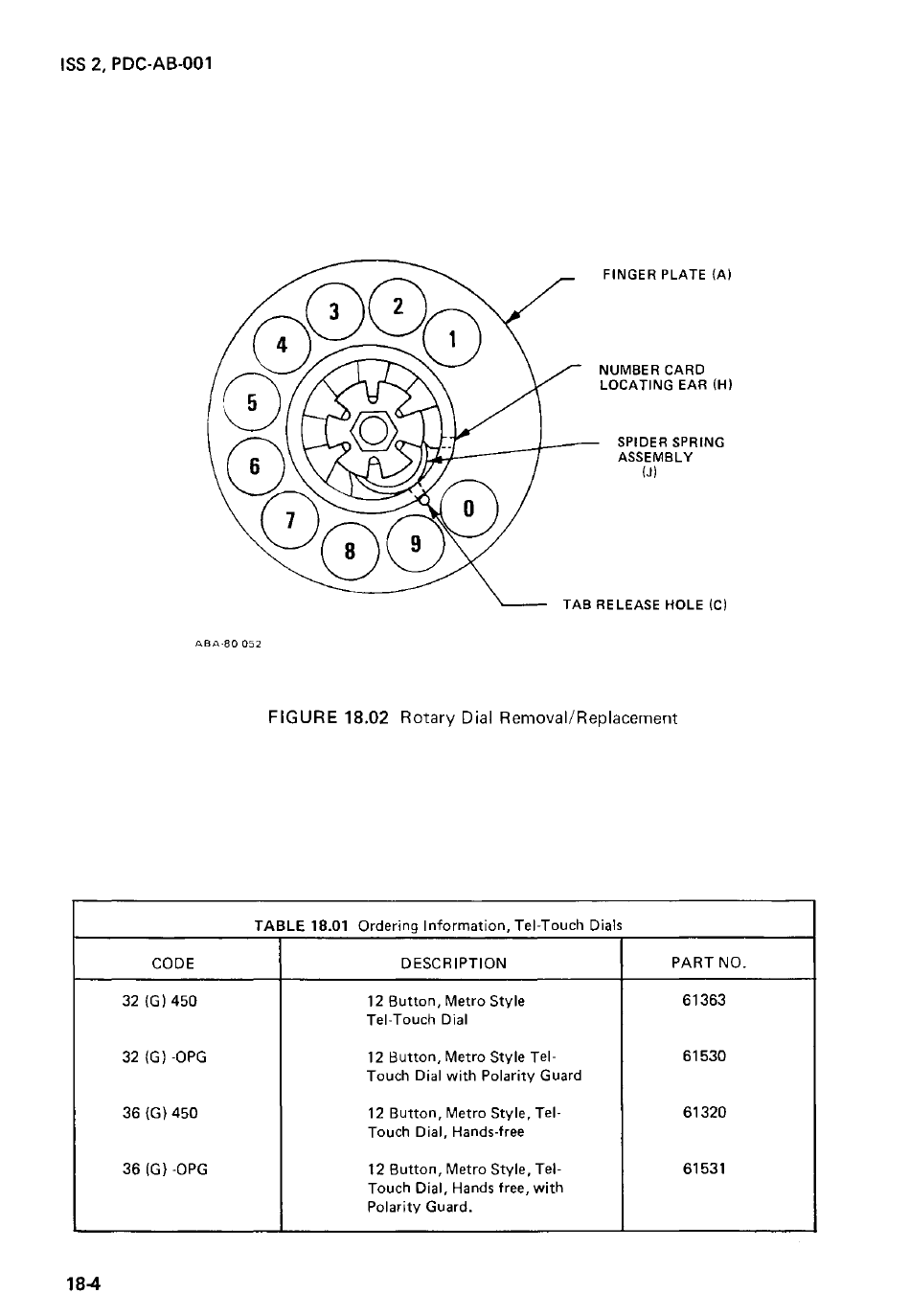 ISS 2, PDC-AB-001

3
2
4
1
5
6
7
8
9
0

FINGER PLATE (A)

NUMBER CARD LOCATING EAR (H)

SPIDER SPRING ASSEMBLY (J)

TAB RELEASE HOLE (C)

ABA-80 052

FIGURE 18.02 Rotary Dial Removal/Replacement

TABLE 18.01 Ordering Information, Tel-Touch Dials

| CODE | DESCRIPTION | PART NO. |
|---|---|---|
| 32 (G) 450 | 12 Button, Metro Style Tel-Touch Dial | 61363 |
| 32 (G) -OPG | 12 Button, Metro Style Tel-Touch Dial with Polarity Guard | 61530 |
| 36 (G) 450 | 12 Button, Metro Style, Tel-Touch Dial, Hands-free | 61320 |
| 36 (G) -OPG | 12 Button, Metro Style, Tel-Touch Dial, Hands free, with Polarity Guard. | 61531 |

18-4